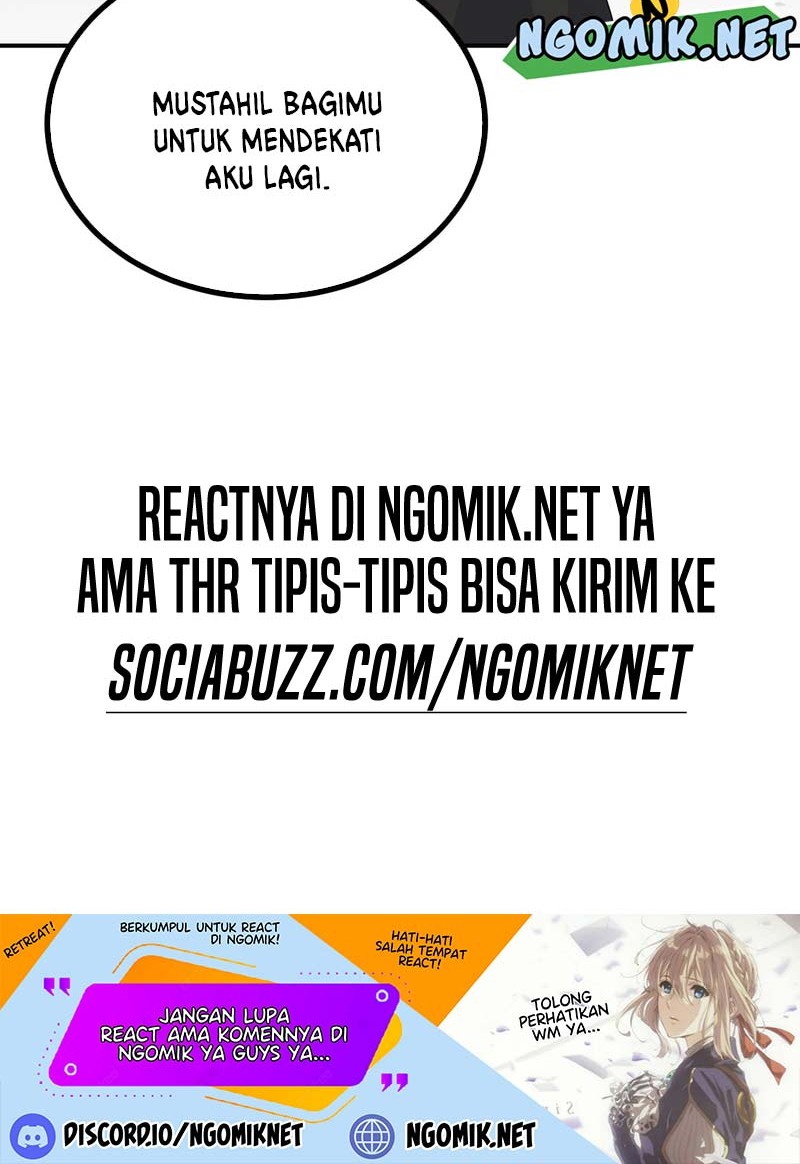 NGOMIK.NET

MUSTAHIL BAGIMU UNTUK MENDEKATI AKU LAGI.

REACTNYA DI NGOMIK.NET YA
AMA THR TIPIS-TIPIS BISA KIRIM KE
SOCIABUZZ.COM/NGOMIKNET

RETREAT!

BERKUMPUL UNTUK REACT DI NGOMIK!

HATI-HATI SALAH TEMPAT REACT!

JANGAN LUPA REACT AMA KOMENNYA DI NGOMIK YA GUYS YA...

TOLONG PERHATIKAN WM YA...

DISCORD.IO/NGOMIKNET

NGOMIK.NET